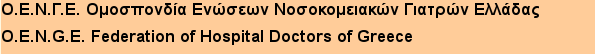 Ο.Ε.Ν.Γ.Ε. Ομοσπονδία Ενώσεων Νοσοκομειακών Γιατρών Ελλάδας

O.E.N.G.E. Federation of Hospital Doctors of Greece